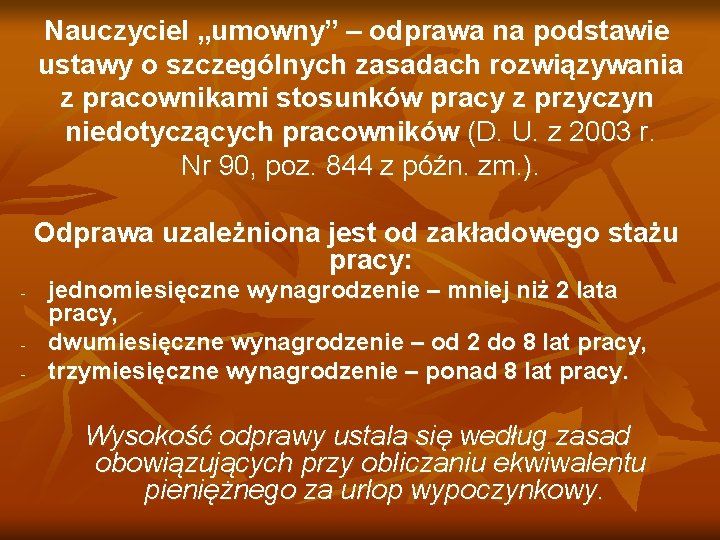 Nauczyciel „umowny” – odprawa na podstawie ustawy o szczególnych zasadach rozwiązywania z pracownikami stosunków pracy z przyczyn niedotyczących pracowników (D. U. z 2003 r. Nr 90, poz. 844 z późn. zm.).

Odprawa uzależniona jest od zakładowego stażu pracy:

- jednomiesięczne wynagrodzenie – mniej niż 2 lata pracy,
- dwumiesięczne wynagrodzenie – od 2 do 8 lat pracy,
- trzymiesięczne wynagrodzenie – ponad 8 lat pracy.

Wysokość odprawy ustala się według zasad obowiązujących przy obliczaniu ekwiwalentu pieniężnego za urlop wypoczynkowy.